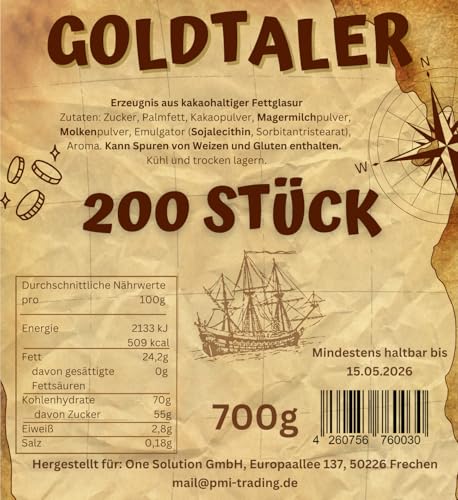 GOLDTALER

N

W

Erzeugnis aus kakaohaltiger Fettglasur
Zutaten: Zucker, Palmfett, Kakaopulver, Magermilchpulver, Molkenpulver, Emulgator (Sojalecithin, Sorbitantristearat), Aroma. Kann Spuren von Weizen und Gluten enthalten.
Kühl und trocken lagern.

200 STÜCK

| Durchschnittliche Nährwerte pro | 100g |
|---|---|
| Energie | 2133 kJ 509 kcal |
| Fett | 24,2g |
| davon gesättigte Fettsäuren | 0g |
| Kohlenhydrate | 70g |
| davon Zucker | 55g |
| Eiweiß | 2,8g |
| Salz | 0,18g |

Mindestens haltbar bis 15.05.2026

700g

4 260756 760030

Hergestellt für: One Solution GmbH, Europaallee 137, 50226 Frechen
mail@pmi-trading.de